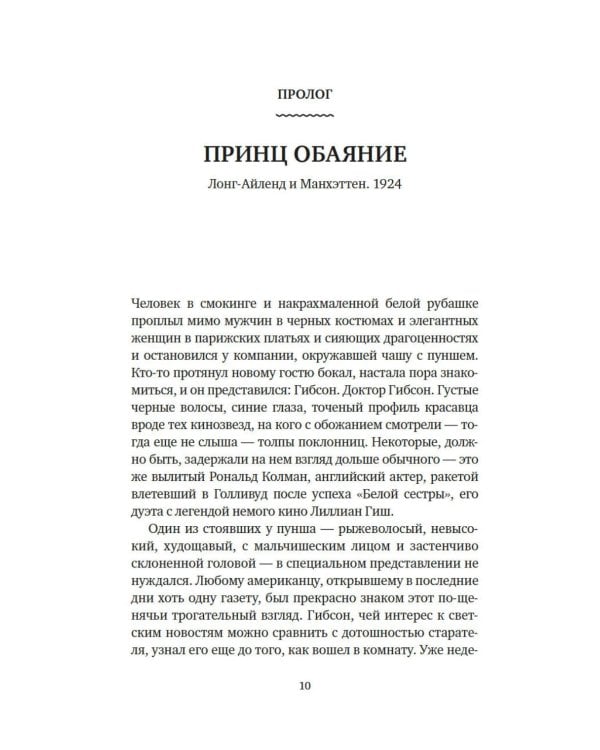 ПРОЛОГ

ПРИНЦ ОБАЯНИЕ

Лонг-Айленд и Манхэттен. 1924

Человек в смокинге и накрахмаленной белой рубашке проплыл мимо мужчин в черных костюмах и элегантных женщин в парижских платьях и сияющих драгоценностях и остановился у компании, окружавшей чашу с пуншем. Кто-то протянул новому гостю бокал, настала пора знакомиться, и он представился: Гибсон. Доктор Гибсон. Густые черные волосы, синие глаза, точеный профиль красавца вроде тех кинозвезд, на кого с обожанием смотрели — тогда еще не слыша — толпы поклонниц. Некоторые, должно быть, задержали на нем взгляд дольше обычного — это же вылитый Рональд Колман, английский актер, ракетой влетевший в Голливуд после успеха «Белой сестры», его дуэта с легендой немого кино Лиллиан Гиш.

Один из стоявших у пунша — рыжеволосый, невысокий, худощавый, с мальчишеским лицом и застенчиво склоненной головой — в специальном представлении не нуждался. Любому американцу, открывшему в последние дни хоть одну газету, был прекрасно знаком этот по-щенячьи трогательный взгляд. Гибсон, чей интерес к светским новостям можно сравнить с дотошностью старателя, узнал его еще до того, как вошел в комнату. Уже неде-

10